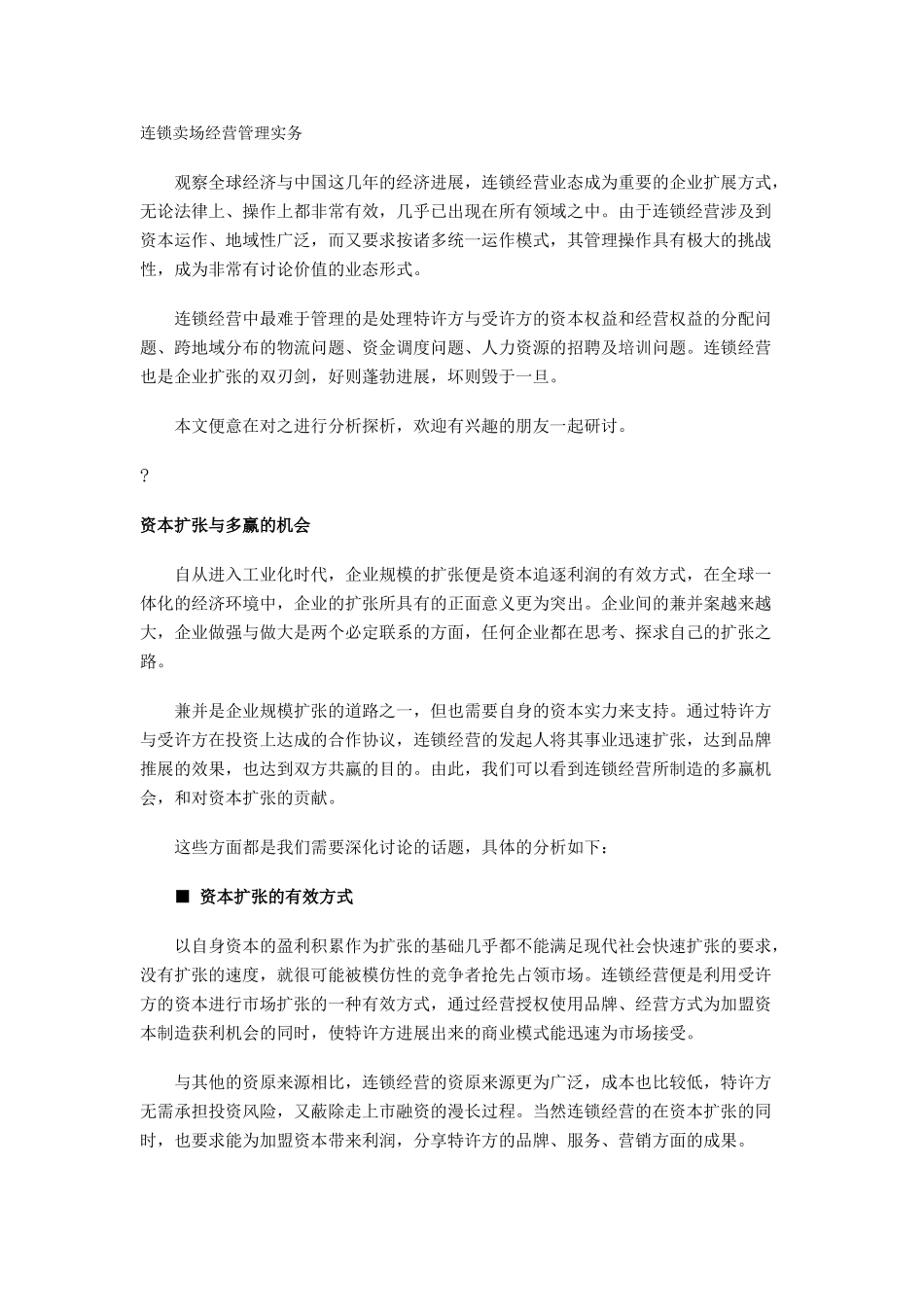 连锁卖场经营管理实务

观察全球经济与中国这几年的经济进展，连锁经营业态成为重要的企业扩展方式，无论法律上、操作上都非常有效，几乎已出现在所有领域之中。由于连锁经营涉及到资本运作、地域性广泛，而又要求按诸多统一运作模式，其管理操作具有极大的挑战性，成为非常有讨论价值的业态形式。

连锁经营中最难于管理的是处理特许方与受许方的资本权益和经营权益的分配问题、跨地域分布的物流问题、资金调度问题、人力资源的招聘及培训问题。连锁经营也是企业扩张的双刃剑，好则蓬勃进展，坏则毁于一旦。

本文便意在对之进行分析探析，欢迎有兴趣的朋友一起研讨。

?

资本扩张与多赢的机会

自从进入工业化时代，企业规模的扩张便是资本追逐利润的有效方式，在全球一体化的经济环境中，企业的扩张所具有的正面意义更为突出。企业间的兼并案越来越大，企业做强与做大是两个必定联系的方面，任何企业都在思考、探求自己的扩张之路。

兼并是企业规模扩张的道路之一，但也需要自身的资本实力来支持。通过特许方与受许方在投资上达成的合作协议，连锁经营的发起人将其事业迅速扩张，达到品牌推展的效果，也达到双方共赢的目的。由此，我们可以看到连锁经营所制造的多赢机会，和对资本扩张的贡献。

这些方面都是我们需要深化讨论的话题，具体的分析如下：

■ 资本扩张的有效方式

以自身资本的盈利积累作为扩张的基础几乎都不能满足现代社会快速扩张的要求，没有扩张的速度，就很可能被模仿性的竞争者抢先占领市场。连锁经营便是利用受许方的资本进行市场扩张的一种有效方式，通过经营授权使用品牌、经营方式为加盟资本制造获利机会的同时，使特许方进展出来的商业模式能迅速为市场接受。

与其他的资原来源相比，连锁经营的资原来源更为广泛，成本也比较低，特许方无需承担投资风险，又蔽除走上市融资的漫长过程。当然连锁经营的在资本扩张的同时，也要求能为加盟资本带来利润，分享特许方的品牌、服务、营销方面的成果。